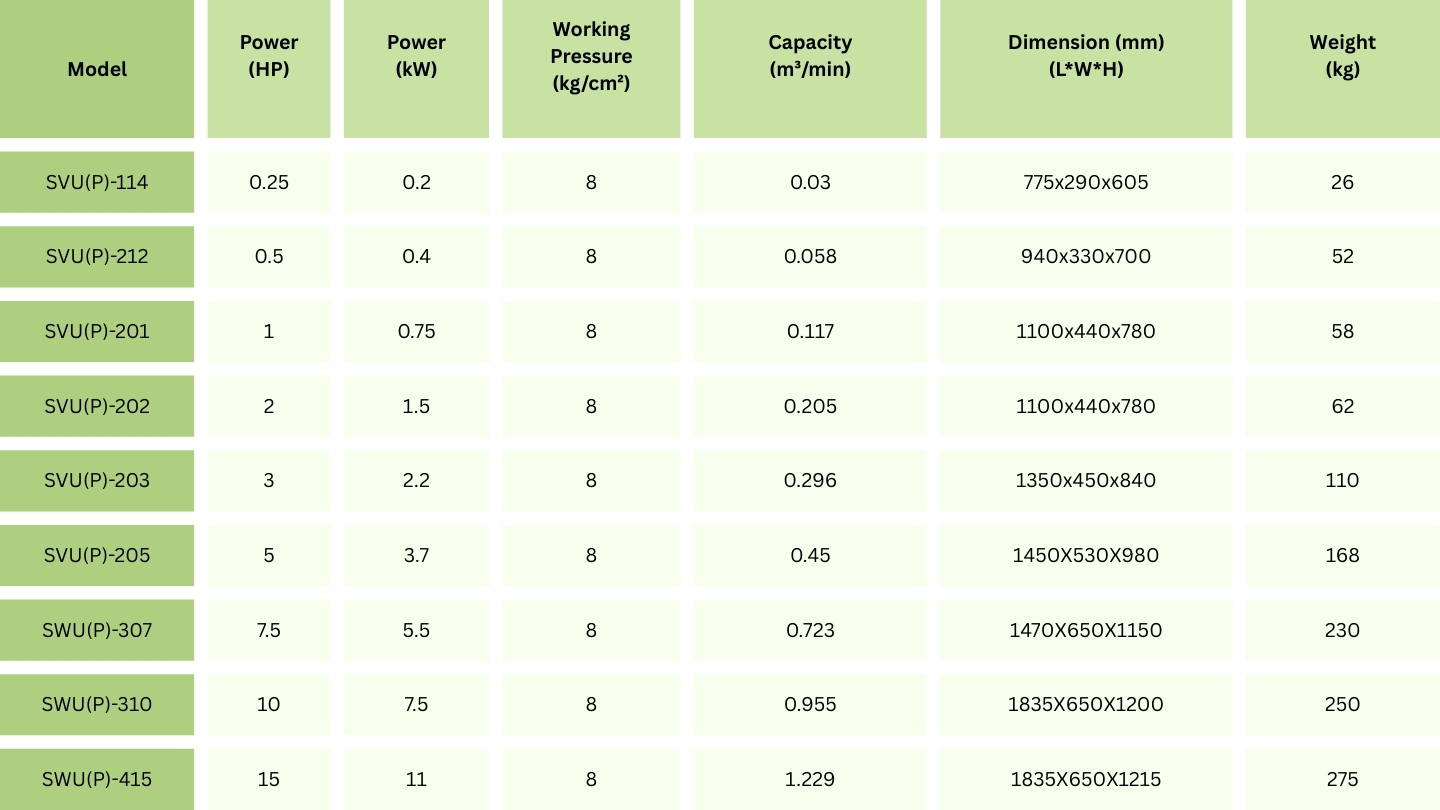 | Model | Power (HP) | Power (kW) | Working Pressure (kg/cm²) | Capacity (m³/min) | Dimension (mm) (L*W*H) | Weight (kg) |
|---|---|---|---|---|---|---|
| SVU(P)-114 | 0.25 | 0.2 | 8 | 0.03 | 775x290x605 | 26 |
| SVU(P)-212 | 0.5 | 0.4 | 8 | 0.058 | 940x330x700 | 52 |
| SVU(P)-201 | 1 | 0.75 | 8 | 0.117 | 1100x440x780 | 58 |
| SVU(P)-202 | 2 | 1.5 | 8 | 0.205 | 1100x440x780 | 62 |
| SVU(P)-203 | 3 | 2.2 | 8 | 0.296 | 1350x450x840 | 110 |
| SVU(P)-205 | 5 | 3.7 | 8 | 0.45 | 1450X530X980 | 168 |
| SWU(P)-307 | 7.5 | 5.5 | 8 | 0.723 | 1470X650X1150 | 230 |
| SWU(P)-310 | 10 | 7.5 | 8 | 0.955 | 1835X650X1200 | 250 |
| SWU(P)-415 | 15 | 11 | 8 | 1.229 | 1835X650X1215 | 275 |